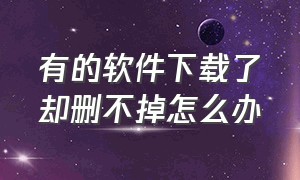 有的软件下载了却删不掉怎么办